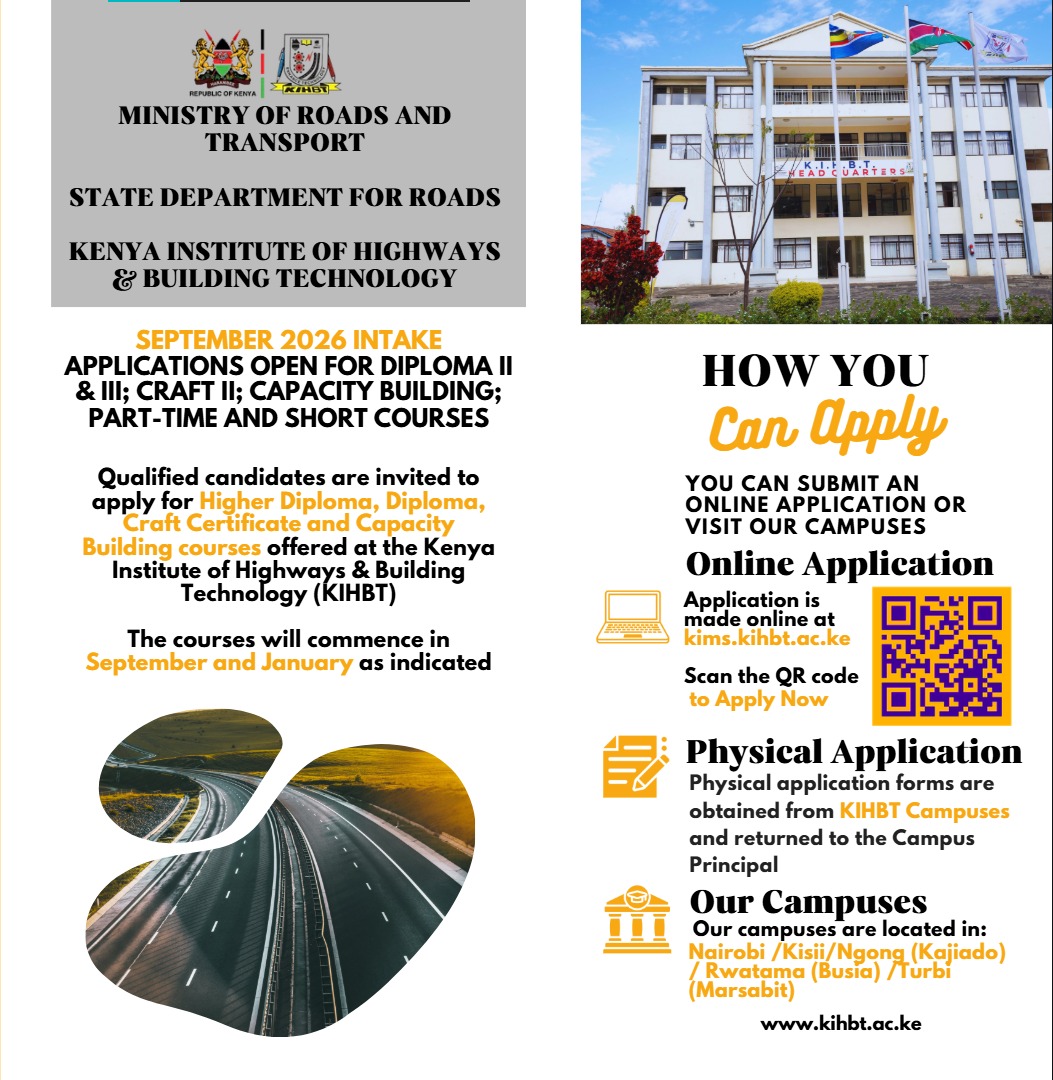 REPUBLIC OF KENYA

KIHBT

MINISTRY OF ROADS AND TRANSPORT

STATE DEPARTMENT FOR ROADS

KENYA INSTITUTE OF HIGHWAYS & BUILDING TECHNOLOGY

SEPTEMBER 2026 INTAKE
APPLICATIONS OPEN FOR DIPLOMA II & III; CRAFT II; CAPACITY BUILDING; PART-TIME AND SHORT COURSES

Qualified candidates are invited to apply for Higher Diploma, Diploma, Craft Certificate and Capacity Building courses offered at the Kenya Institute of Highways & Building Technology (KIHBT)

The courses will commence in September and January as indicated

K.I.H.B.T.
HEAD QUARTERS

HOW YOU
Can Apply

YOU CAN SUBMIT AN ONLINE APPLICATION OR VISIT OUR CAMPUSES

Online Application

Application is made online at kims.kihbt.ac.ke

Scan the QR code to Apply Now

Physical Application
Physical application forms are obtained from KIHBT Campuses and returned to the Campus Principal

Our Campuses
Our campuses are located in:
Nairobi /Kisii/Ngong (Kajiado) / Rwatama (Busia) /Turbi (Marsabit)

www.kihbt.ac.ke